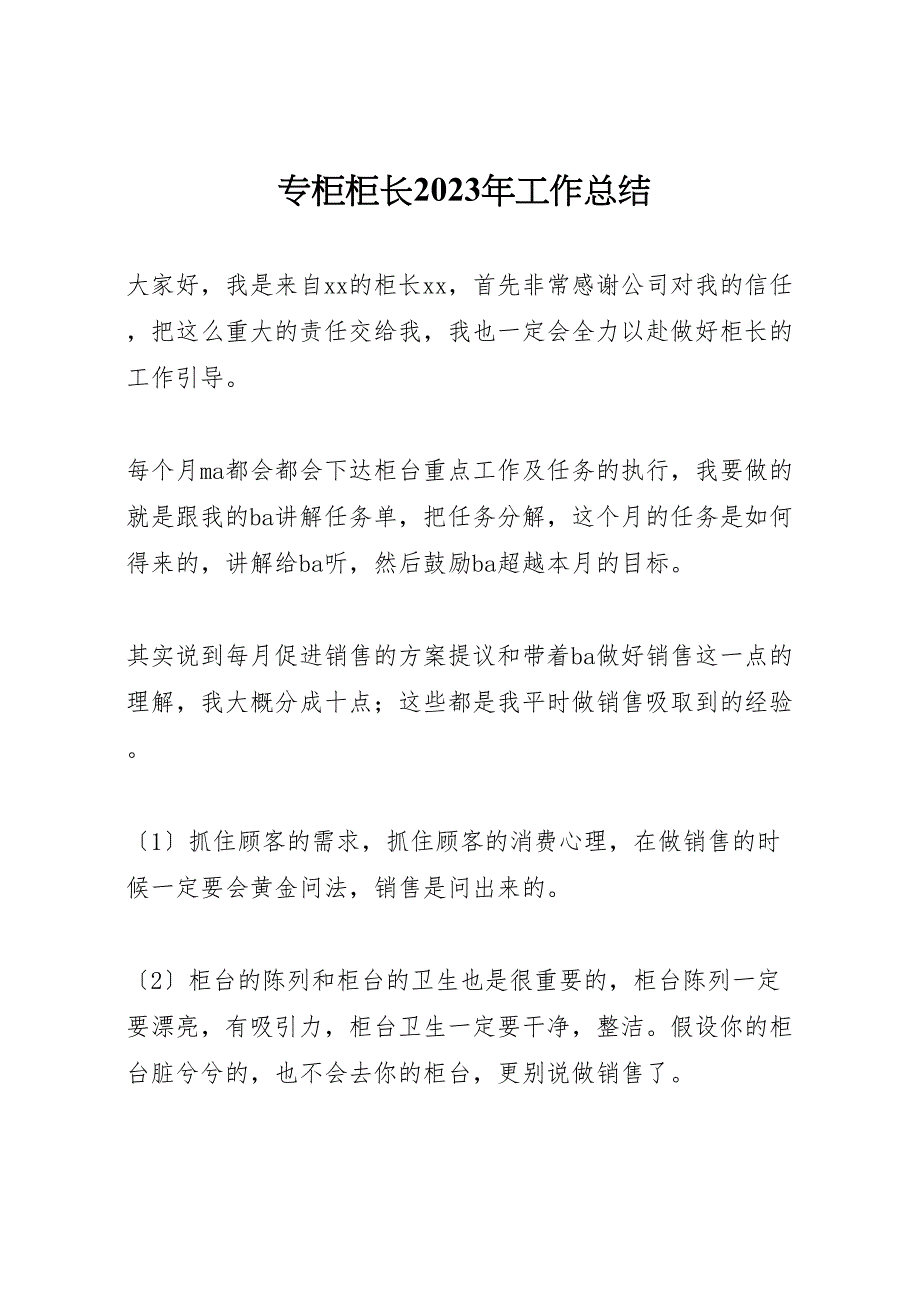 专柜柜长2023年工作总结

大家好，我是来自xx的柜长xx，首先非常感谢公司对我的信任，把这么重大的责任交给我，我也一定会全力以赴做好柜长的工作引导。

每个月ma都会都会下达柜台重点工作及任务的执行，我要做的就是跟我的ba讲解任务单，把任务分解，这个月的任务是如何得来的，讲解给ba听，然后鼓励ba超越本月的目标。

其实说到每月促进销售的方案提议和带着ba做好销售这一点的理解，我大概分成十点；这些都是我平时做销售吸取到的经验。

〔1〕抓住顾客的需求，抓住顾客的消费心理，在做销售的时候一定要会黄金问法，销售是问出来的。

〔2〕柜台的陈列和柜台的卫生也是很重要的，柜台陈列一定要漂亮，有吸引力，柜台卫生一定要干净，整洁。假设你的柜台脏兮兮的，也不会去你的柜台，更别说做销售了。